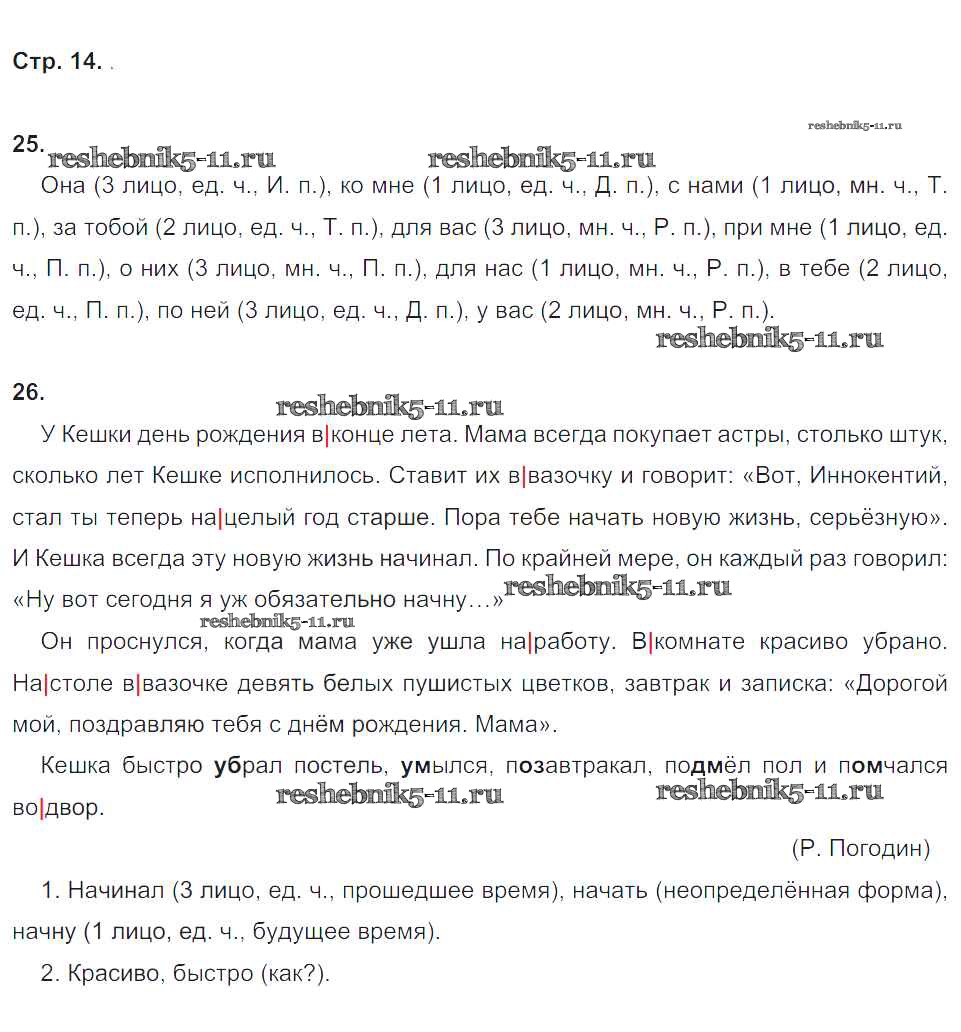 Стр. 14. .

reshebnik5-11.ru

25. reshebnik5-11.ru reshebnik5-11.ru

Она (3 лицо, ед. ч., И. п.), ко мне (1 лицо, ед. ч., Д. п.), с нами (1 лицо, мн. ч., Т. п.), за тобой (2 лицо, ед. ч., Т. п.), для вас (3 лицо, мн. ч., Р. п.), при мне (1 лицо, ед. ч., П. п.), о них (3 лицо, мн. ч., П. п.), для нас (1 лицо, мн. ч., Р. п.), в тебе (2 лицо, ед. ч., П. п.), по ней (3 лицо, ед. ч., Д. п.), у вас (2 лицо, мн. ч., Р. п.).

reshebnik5-11.ru

26.

reshebnik5-11.ru

У Кешки день рождения в|конце лета. Мама всегда покупает астры, столько штук, сколько лет Кешке исполнилось. Ставит их в|вазочку и говорит: «Вот, Иннокентий, стал ты теперь на|целый год старше. Пора тебе начать новую жизнь, серьёзную». И Кешка всегда эту новую жизнь начинал. По крайней мере, он каждый раз говорил: «Ну вот сегодня я уж обязательно начну…» reshebnik5-11.ru

reshebnik5-11.ru

Он проснулся, когда мама уже ушла на|работу. В|комнате красиво убрано. На|столе в|вазочке девять белых пушистых цветков, завтрак и записка: «Дорогой мой, поздравляю тебя с днём рождения. Мама».

Кешка быстро убрал постель, умылся, позавтракал, подмёл пол и помчался во|двор.

reshebnik5-11.ru reshebnik5-11.ru

(Р. Погодин)

1. Начинал (3 лицо, ед. ч., прошедшее время), начать (неопределённая форма), начну (1 лицо, ед. ч., будущее время).

2. Красиво, быстро (как?).